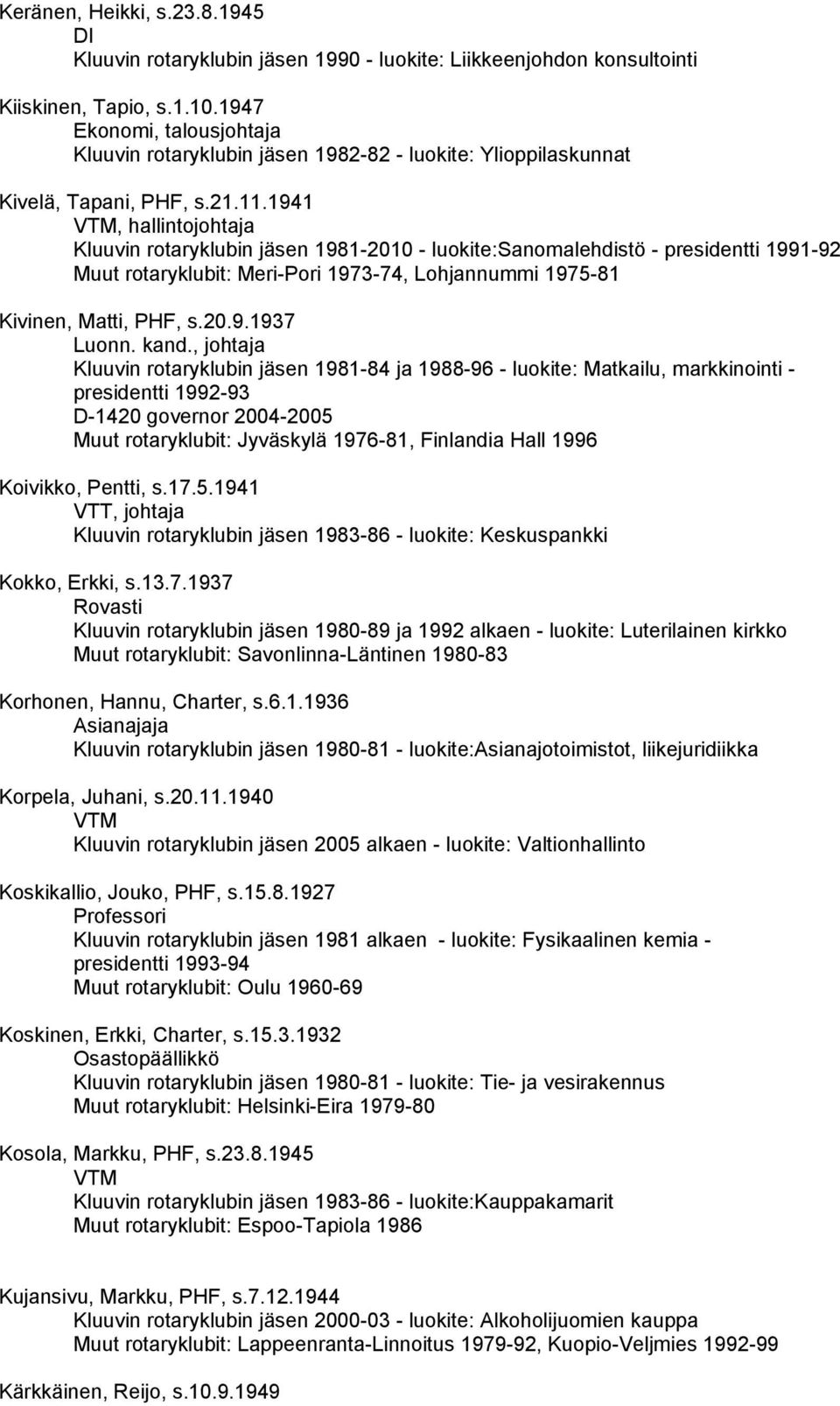 Keränen, Heikki, s.23.8.1945
DI
Kluuvin rotaryklubin jäsen 1990 - luokite: Liikkeenjohdon konsultointi

Kiiskinen, Tapio, s.1.10.1947
Ekonomi, talousjohtaja
Kluuvin rotaryklubin jäsen 1982-82 - luokite: Ylioppilaskunnat

Kivelä, Tapani, PHF, s.21.11.1941
VTM, hallintojohtaja
Kluuvin rotaryklubin jäsen 1981-2010 - luokite:Sanomalehdistö - presidentti 1991-92
Muut rotaryklubit: Meri-Pori 1973-74, Lohjannummi 1975-81

Kivinen, Matti, PHF, s.20.9.1937
Luonn. kand., johtaja
Kluuvin rotaryklubin jäsen 1981-84 ja 1988-96 - luokite: Matkailu, markkinointi - presidentti 1992-93
D-1420 governor 2004-2005
Muut rotaryklubit: Jyväskylä 1976-81, Finlandia Hall 1996

Koivikko, Pentti, s.17.5.1941
VTT, johtaja
Kluuvin rotaryklubin jäsen 1983-86 - luokite: Keskuspankki

Kokko, Erkki, s.13.7.1937
Rovasti
Kluuvin rotaryklubin jäsen 1980-89 ja 1992 alkaen - luokite: Luterilainen kirkko
Muut rotaryklubit: Savonlinna-Läntinen 1980-83

Korhonen, Hannu, Charter, s.6.1.1936
Asianajaja
Kluuvin rotaryklubin jäsen 1980-81 - luokite:Asianajotoimistot, liikejuridiikka

Korpela, Juhani, s.20.11.1940
VTM
Kluuvin rotaryklubin jäsen 2005 alkaen - luokite: Valtionhallinto

Koskikallio, Jouko, PHF, s.15.8.1927
Professori
Kluuvin rotaryklubin jäsen 1981 alkaen - luokite: Fysikaalinen kemia - presidentti 1993-94
Muut rotaryklubit: Oulu 1960-69

Koskinen, Erkki, Charter, s.15.3.1932
Osastopäällikkö
Kluuvin rotaryklubin jäsen 1980-81 - luokite: Tie- ja vesirakennus
Muut rotaryklubit: Helsinki-Eira 1979-80

Kosola, Markku, PHF, s.23.8.1945
VTM
Kluuvin rotaryklubin jäsen 1983-86 - luokite:Kauppakamarit
Muut rotaryklubit: Espoo-Tapiola 1986

Kujansivu, Markku, PHF, s.7.12.1944
Kluuvin rotaryklubin jäsen 2000-03 - luokite: Alkoholijuomien kauppa
Muut rotaryklubit: Lappeenranta-Linnoitus 1979-92, Kuopio-Veljmies 1992-99

Kärkkäinen, Reijo, s.10.9.1949